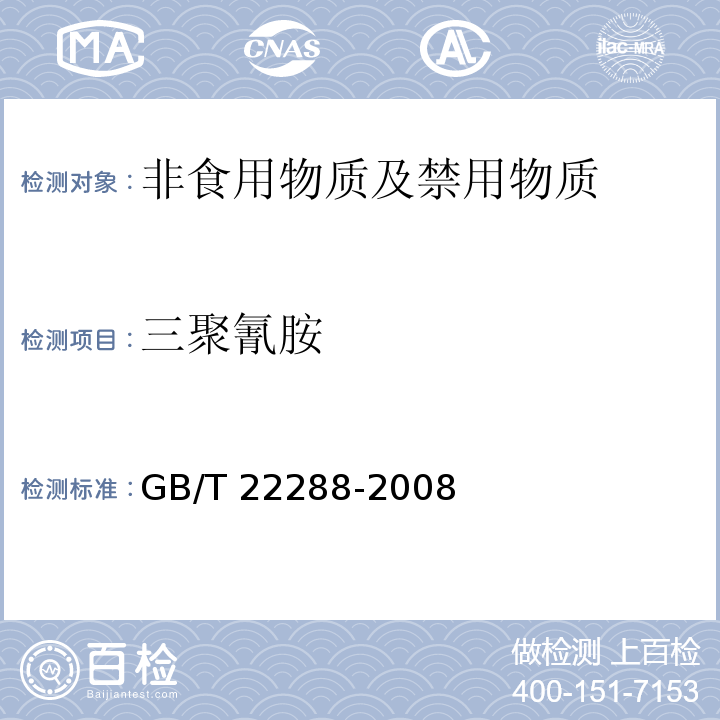 MA CNAS AL ilac-MRA

检测对象：非食用物质及禁用物质

检测项目：三聚氰胺

检测标准：GB/T 22288-2008

百检 Baijiantest.com

做检测 上百检
400-151-7153